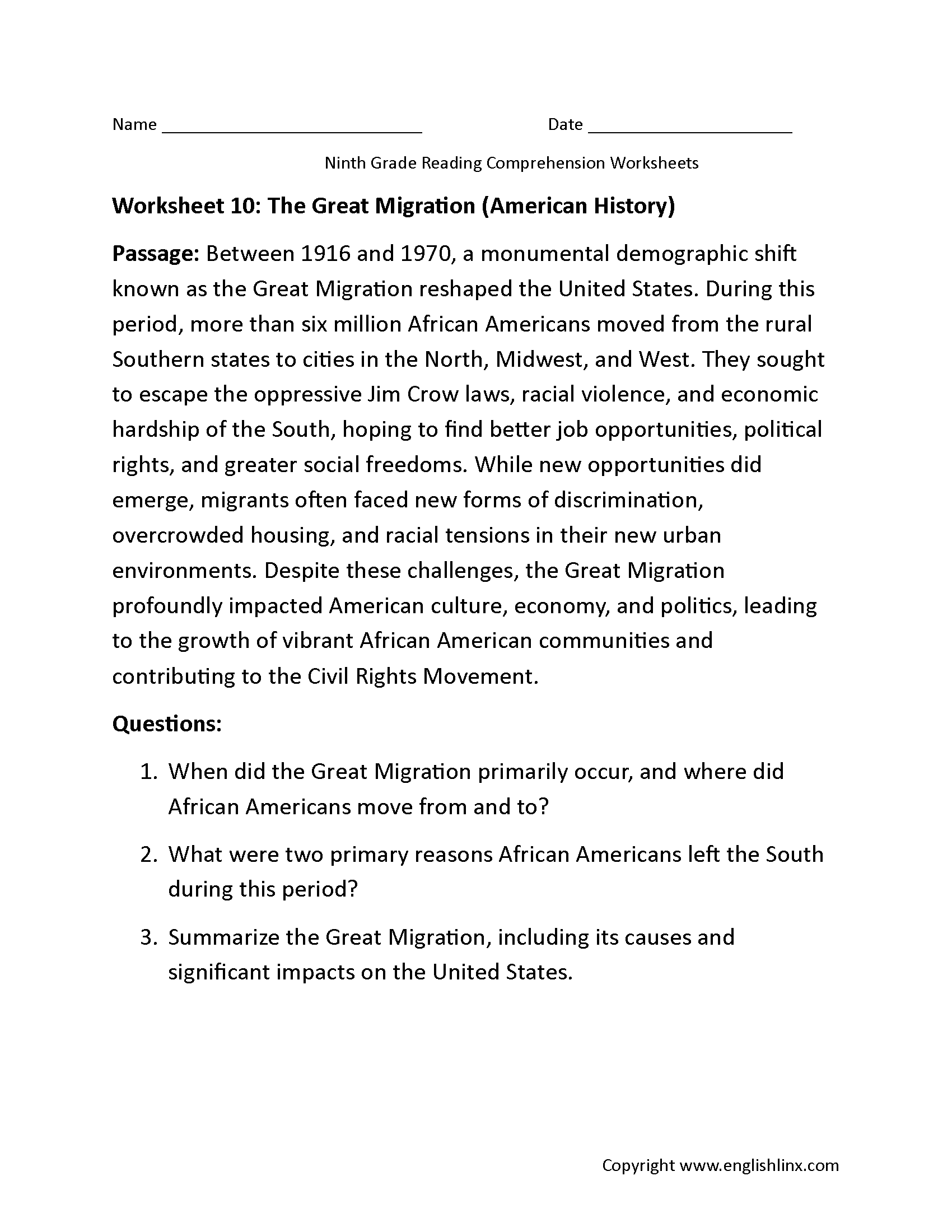 Name ____ Date ____

Ninth Grade Reading Comprehension Worksheets

Worksheet 10: The Great Migration (American History)

Passage: Between 1916 and 1970, a monumental demographic shift known as the Great Migration reshaped the United States. During this period, more than six million African Americans moved from the rural Southern states to cities in the North, Midwest, and West. They sought to escape the oppressive Jim Crow laws, racial violence, and economic hardship of the South, hoping to find better job opportunities, political rights, and greater social freedoms. While new opportunities did emerge, migrants often faced new forms of discrimination, overcrowded housing, and racial tensions in their new urban environments. Despite these challenges, the Great Migration profoundly impacted American culture, economy, and politics, leading to the growth of vibrant African American communities and contributing to the Civil Rights Movement.

Questions:

1. When did the Great Migration primarily occur, and where did African Americans move from and to?

2. What were two primary reasons African Americans left the South during this period?

3. Summarize the Great Migration, including its causes and significant impacts on the United States.

Copyright www.englishlinx.com